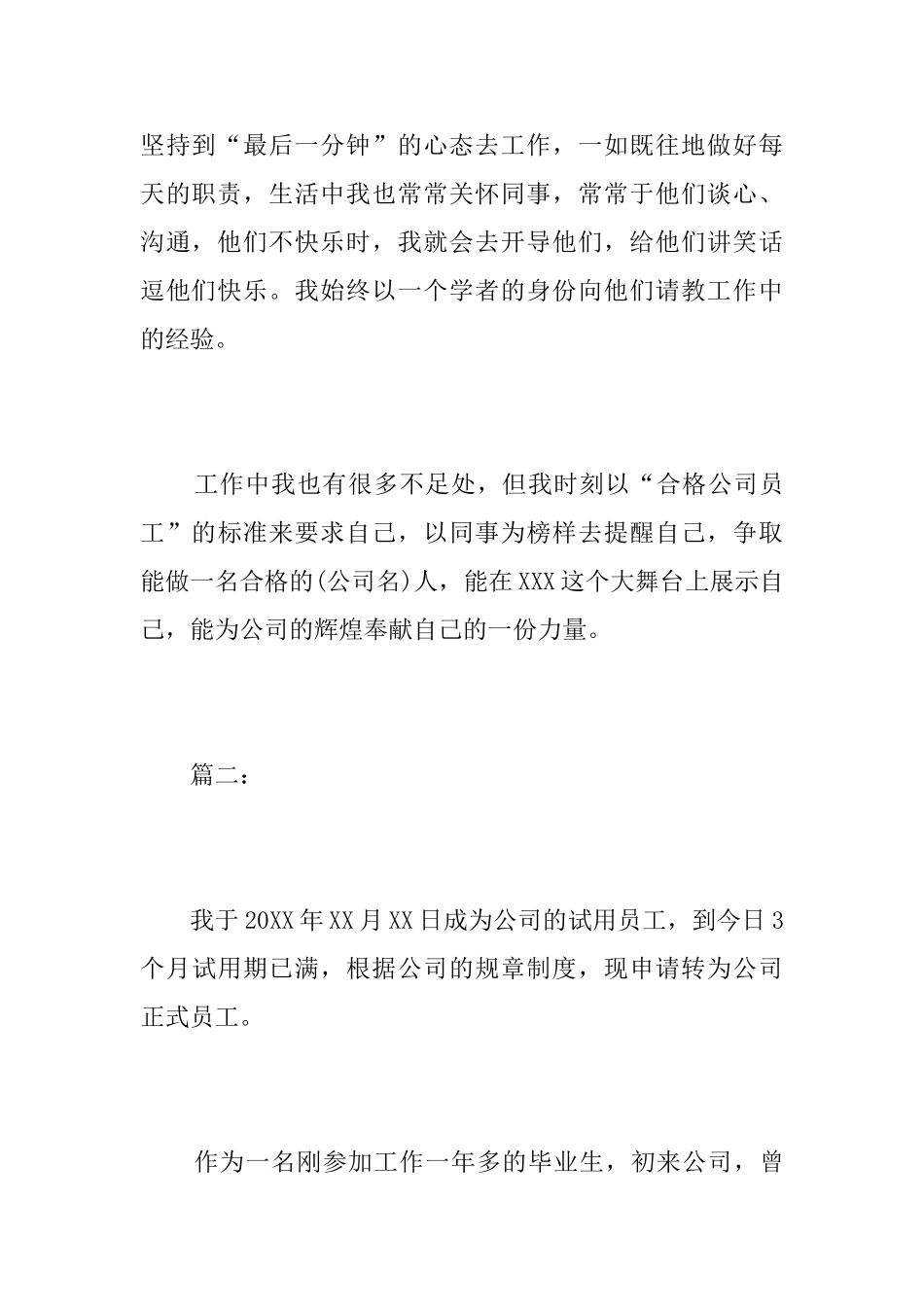 坚持到“最后一分钟”的心态去工作，一如既往地做好每天的职责，生活中我也常常关怀同事，常常于他们谈心、沟通，他们不快乐时，我就会去开导他们，给他们讲笑话逗他们快乐。我始终以一个学者的身份向他们请教工作中的经验。

工作中我也有很多不足处，但我时刻以“合格公司员工”的标准来要求自己，以同事为榜样去提醒自己，争取能做一名合格的(公司名)人，能在XXX这个大舞台上展示自己，能为公司的辉煌奉献自己的一份力量。

篇二：

我于20XX年XX月XX日成为公司的试用员工，到今日3个月试用期已满，根据公司的规章制度，现申请转为公司正式员工。

作为一名刚参加工作一年多的毕业生，初来公司，曾